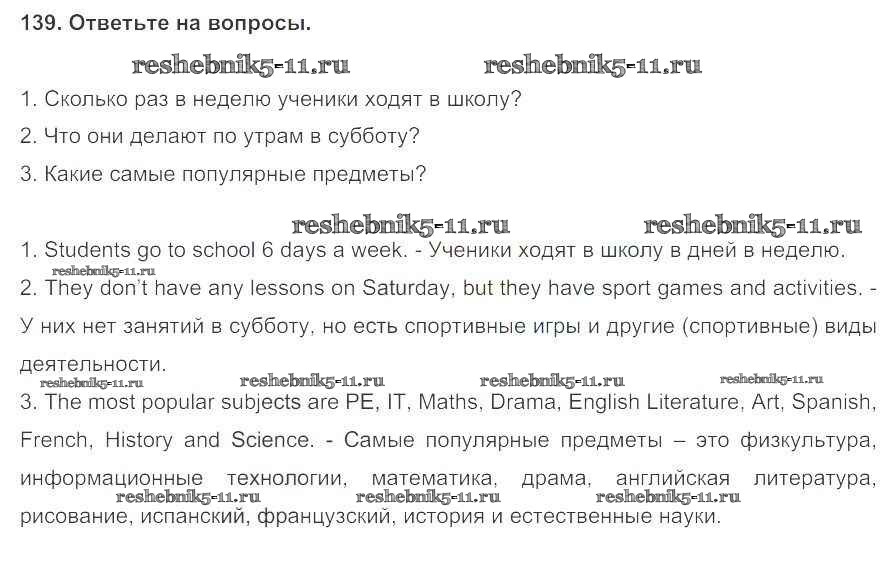 139. Ответьте на вопросы.

reshebnik5-11.ru reshebnik5-11.ru

1. Сколько раз в неделю ученики ходят в школу?

2. Что они делают по утрам в субботу?

3. Какие самые популярные предметы?

reshebnik5-11.ru reshebnik5-11.ru

1. Students go to school 6 days a week. - Ученики ходят в школу в дней в неделю.

reshebnik5-11.ru

2. They don't have any lessons on Saturday, but they have sport games and activities. - У них нет занятий в субботу, но есть спортивные игры и другие (спортивные) виды деятельности.

reshebnik5-11.ru reshebnik5-11.ru reshebnik5-11.ru reshebnik5-11.ru

3. The most popular subjects are PE, IT, Maths, Drama, English Literature, Art, Spanish, French, History and Science. - Самые популярные предметы – это физкультура, информационные технологии, математика, драма, английская литература, рисование, испанский, французский, история и естественные науки.

reshebnik5-11.ru reshebnik5-11.ru reshebnik5-11.ru